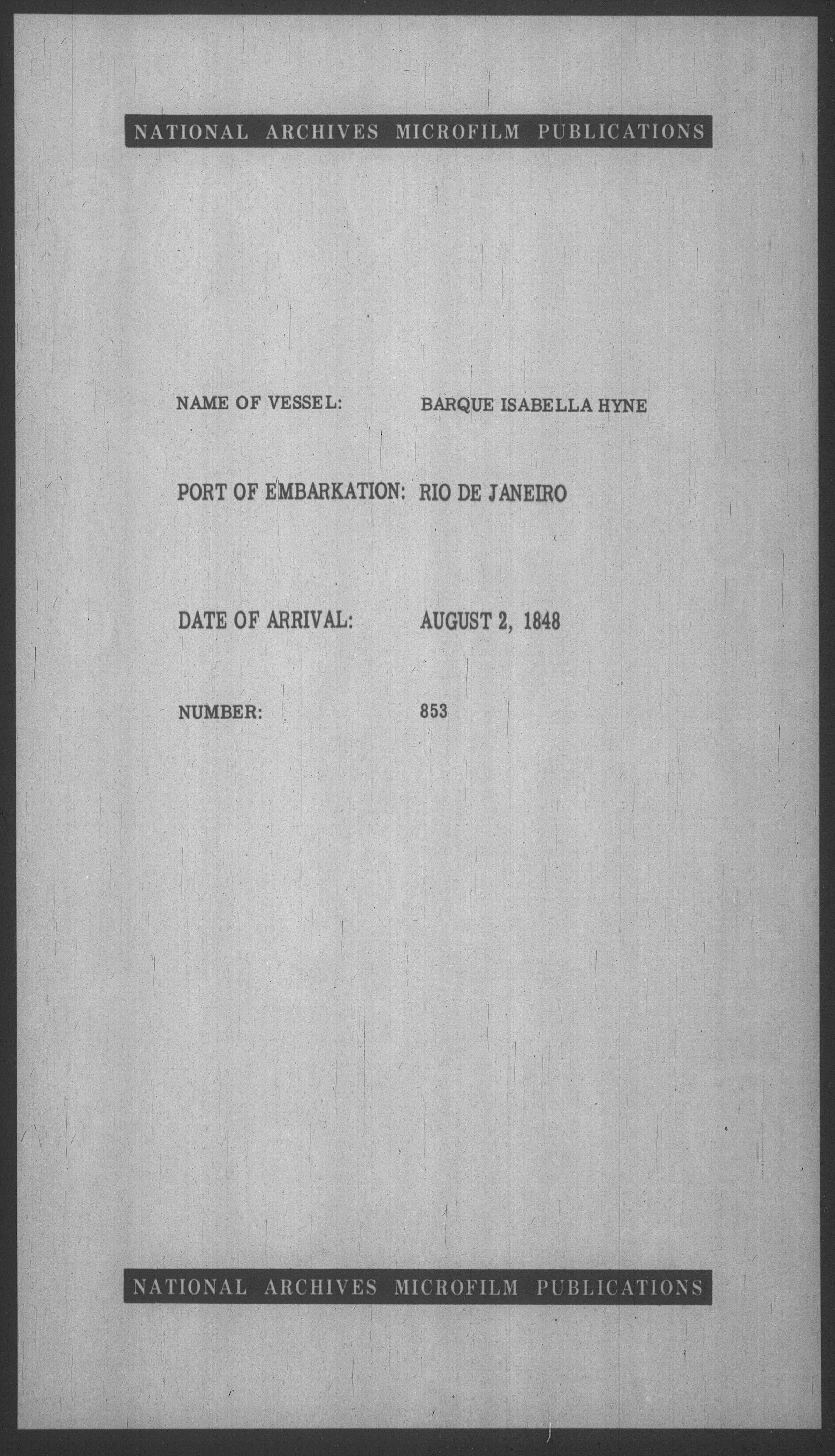 NATIONAL ARCHIVES MICROFILM PUBLICATIONS

NAME OF VESSEL: BARQUE ISABELLA HYNE

PORT OF EMBARKATION: RIO DE JANEIRO

DATE OF ARRIVAL: AUGUST 2, 1848

NUMBER: 853

NATIONAL ARCHIVES MICROFILM PUBLICATIONS